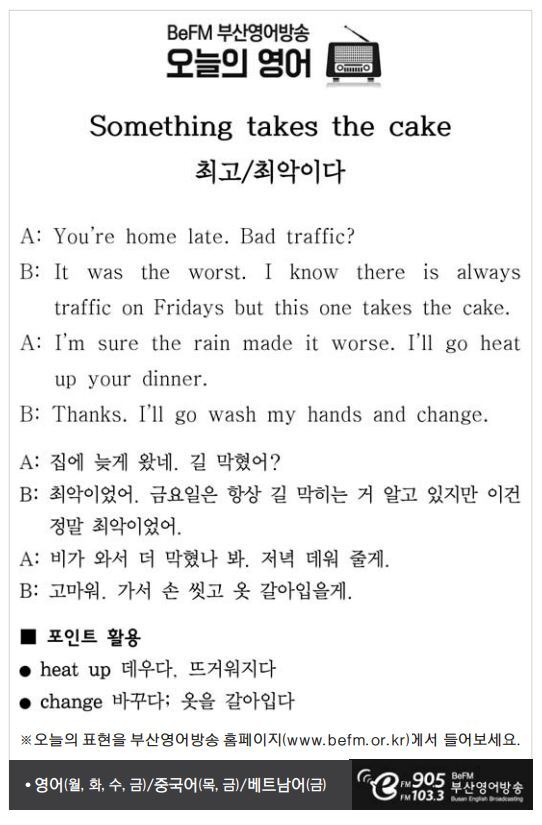 BeFM 부산영어방송
오늘의 영어

Something takes the cake
최고/최악이다

A: You're home late. Bad traffic?
B: It was the worst. I know there is always traffic on Fridays but this one takes the cake.
A: I'm sure the rain made it worse. I'll go heat up your dinner.
B: Thanks. I'll go wash my hands and change.

A: 집에 늦게 왔네. 길 막혔어?
B: 최악이었어. 금요일은 항상 길 막히는 거 알고 있지만 이건 정말 최악이었어.
A: 비가 와서 더 막혔나 봐. 저녁 데워 줄게.
B: 고마워. 가서 손 씻고 옷 갈아입을게.

■ 포인트 활용
● heat up 데우다, 뜨거워지다
● change 바꾸다; 옷을 갈아입다

※오늘의 표현을 부산영어방송 홈페이지(www.befm.or.kr)에서 들어보세요.

• 영어(월, 화, 수, 금)/중국어(목, 금)/베트남어(금)
FM 90.5 FM 103.3 BeFM 부산영어방송 Busan English Broadcasting